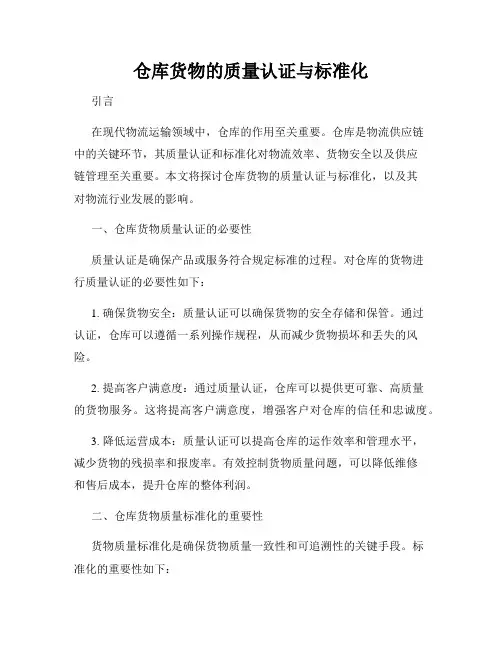 仓库货物的质量认证与标准化

引言

在现代物流运输领域中，仓库的作用至关重要。仓库是物流供应链中的关键环节，其质量认证和标准化对物流效率、货物安全以及供应链管理至关重要。本文将探讨仓库货物的质量认证与标准化，以及其对物流行业发展的影响。

一、仓库货物质量认证的必要性

质量认证是确保产品或服务符合规定标准的过程。对仓库的货物进行质量认证的必要性如下：

1. 确保货物安全：质量认证可以确保货物的安全存储和保管。通过认证，仓库可以遵循一系列操作规程，从而减少货物损坏和丢失的风险。

2. 提高客户满意度：通过质量认证，仓库可以提供更可靠、高质量的货物服务。这将提高客户满意度，增强客户对仓库的信任和忠诚度。

3. 降低运营成本：质量认证可以提高仓库的运作效率和管理水平，减少货物的残损率和报废率。有效控制货物质量问题，可以降低维修和售后成本，提升仓库的整体利润。

二、仓库货物质量标准化的重要性

货物质量标准化是确保货物质量一致性和可追溯性的关键手段。标准化的重要性如下：